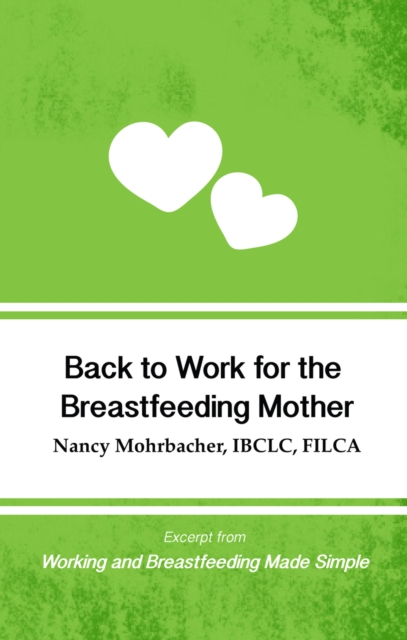 Back to Work for the Breastfeeding Mother

Nancy Mohrbacher, IBCLC, FILCA

Excerpt from

Working and Breastfeeding Made Simple